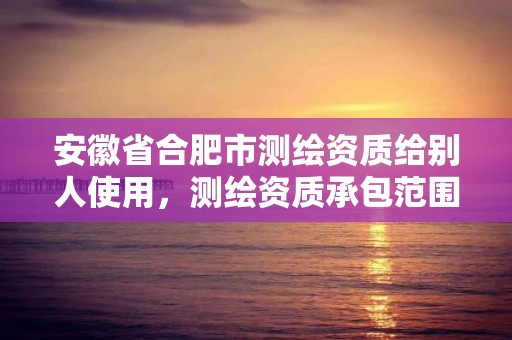 安徽省合肥市测绘资质给别人使用，测绘资质承包范围